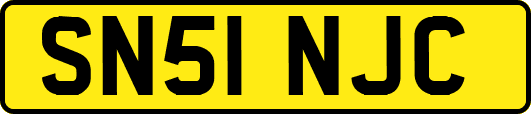 SN51 NJC